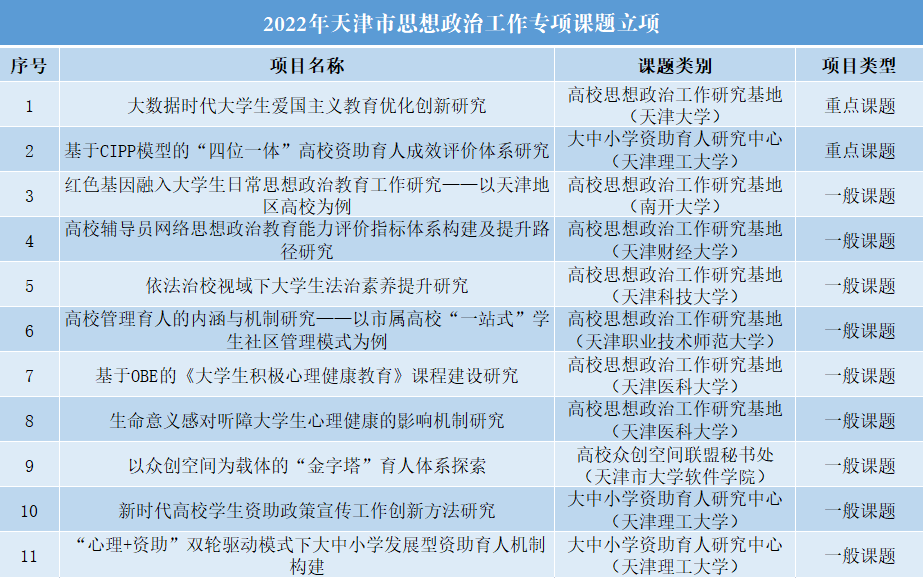 2022年天津市思想政治工作专项课题立项

| 序号 | 项目名称 | 课题类别 | 项目类型 |
|---|---|---|---|
| 1 | 大数据时代大学生爱国主义教育优化创新研究 | 高校思想政治工作研究基地（天津大学） | 重点课题 |
| 2 | 基于CIPP模型的“四位一体”高校资助育人成效评价体系研究 | 大中小学资助育人研究中心（天津理工大学） | 重点课题 |
| 3 | 红色基因融入大学生日常思想政治教育工作研究——以天津地区高校为例 | 高校思想政治工作研究基地（南开大学） | 一般课题 |
| 4 | 高校辅导员网络思想政治教育能力评价指标体系构建及提升路径研究 | 高校思想政治工作研究基地（天津财经大学） | 一般课题 |
| 5 | 依法治校视域下大学生法治素养提升研究 | 高校思想政治工作研究基地（天津科技大学） | 一般课题 |
| 6 | 高校管理育人的内涵与机制研究——以市属高校“一站式”学生社区管理模式为例 | 高校思想政治工作研究基地（天津职业技术师范大学） | 一般课题 |
| 7 | 基于OBE的《大学生积极心理健康教育》课程建设研究 | 高校思想政治工作研究基地（天津医科大学） | 一般课题 |
| 8 | 生命意义感对听障大学生心理健康的影响机制研究 | 高校思想政治工作研究基地（天津医科大学） | 一般课题 |
| 9 | 以众创空间为载体的“金字塔”育人体系探索 | 高校众创空间联盟秘书处（天津市大学软件学院） | 一般课题 |
| 10 | 新时代高校学生资助政策宣传工作创新方法研究 | 大中小学资助育人研究中心（天津理工大学） | 一般课题 |
| 11 | “心理+资助”双轮驱动模式下大中小学发展型资助育人机制构建 | 大中小学资助育人研究中心（天津理工大学） | 一般课题 |